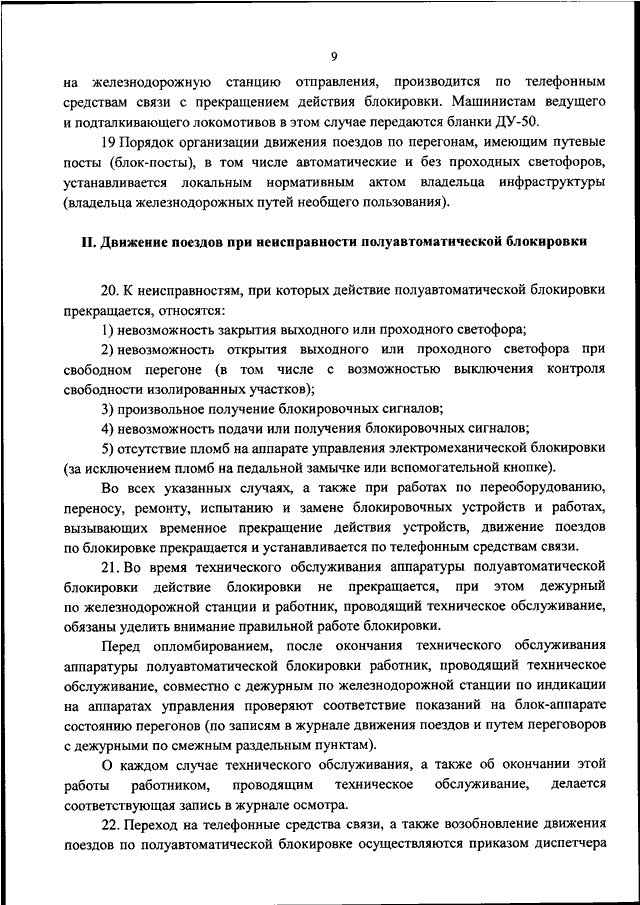 9

на железнодорожную станцию отправления, производится по телефонным средствам связи с прекращением действия блокировки. Машинистам ведущего и подталкивающего локомотивов в этом случае передаются бланки ДУ-50.

19 Порядок организации движения поездов по перегонам, имеющим путевые посты (блок-посты), в том числе автоматические и без проходных светофоров, устанавливается локальным нормативным актом владельца инфраструктуры (владельца железнодорожных путей необщего пользования).

II. Движение поездов при неисправности полуавтоматической блокировки

20. К неисправностям, при которых действие полуавтоматической блокировки прекращается, относятся:

1) невозможность закрытия выходного или проходного светофора;

2) невозможность открытия выходного или проходного светофора при свободном перегоне (в том числе с возможностью выключения контроля свободности изолированных участков);

3) произвольное получение блокировочных сигналов;

4) невозможность подачи или получения блокировочных сигналов;

5) отсутствие пломб на аппарате управления электромеханической блокировки (за исключением пломб на педальной замычке или вспомогательной кнопке).

Во всех указанных случаях, а также при работах по переоборудованию, переносу, ремонту, испытанию и замене блокировочных устройств и работах, вызывающих временное прекращение действия устройств, движение поездов по блокировке прекращается и устанавливается по телефонным средствам связи.

21. Во время технического обслуживания аппаратуры полуавтоматической блокировки действие блокировки не прекращается, при этом дежурный по железнодорожной станции и работник, проводящий техническое обслуживание, обязаны уделить внимание правильной работе блокировки.

Перед опломбированием, после окончания технического обслуживания аппаратуры полуавтоматической блокировки работник, проводящий техническое обслуживание, совместно с дежурным по железнодорожной станции по индикации на аппаратах управления проверяют соответствие показаний на блок-аппарате состоянию перегонов (по записям в журнале движения поездов и путем переговоров с дежурными по смежным раздельным пунктам).

О каждом случае технического обслуживания, а также об окончании этой работы работником, проводящим техническое обслуживание, делается соответствующая запись в журнале осмотра.

22. Переход на телефонные средства связи, а также возобновление движения поездов по полуавтоматической блокировке осуществляются приказом диспетчера